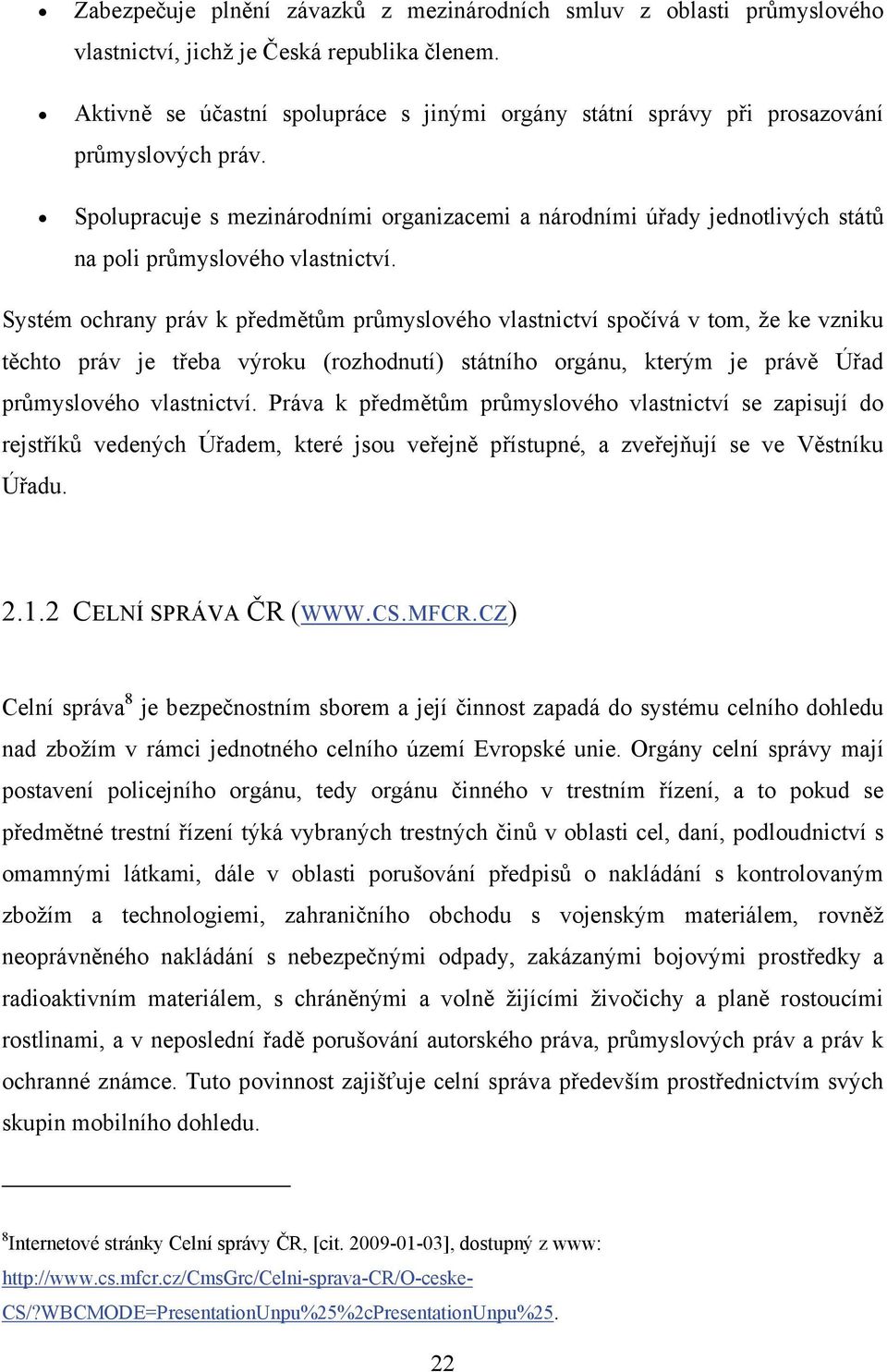 • Zabezpečuje plnění závazků z mezinárodních smluv z oblasti průmyslového vlastnictví, jichž je Česká republika členem.

• Aktivně se účastní spolupráce s jinými orgány státní správy při prosazování průmyslových práv.

• Spolupracuje s mezinárodními organizacemi a národními úřady jednotlivých států na poli průmyslového vlastnictví.

Systém ochrany práv k předmětům průmyslového vlastnictví spočívá v tom, že ke vzniku těchto práv je třeba výroku (rozhodnutí) státního orgánu, kterým je právě Úřad průmyslového vlastnictví. Práva k předmětům průmyslového vlastnictví se zapisují do rejstříků vedených Úřadem, které jsou veřejně přístupné, a zveřejňují se ve Věstníku Úřadu.

2.1.2 CELNÍ SPRÁVA ČR (WWW.CS.MFCR.CZ)

Celní správa$^8$ je bezpečnostním sborem a její činnost zapadá do systému celního dohledu nad zbožím v rámci jednotného celního území Evropské unie. Orgány celní správy mají postavení policejního orgánu, tedy orgánu činného v trestním řízení, a to pokud se předmětné trestní řízení týká vybraných trestných činů v oblasti cel, daní, podloudnictví s omamnými látkami, dále v oblasti porušování předpisů o nakládání s kontrolovaným zbožím a technologiemi, zahraničního obchodu s vojenským materiálem, rovněž neoprávněného nakládání s nebezpečnými odpady, zakázanými bojovými prostředky a radioaktivním materiálem, s chráněnými a volně žijícími živočichy a planě rostoucími rostlinami, a v neposlední řadě porušování autorského práva, průmyslových práv a práv k ochranné známce. Tuto povinnost zajišťuje celní správa především prostřednictvím svých skupin mobilního dohledu.

$^8$Internetové stránky Celní správy ČR, [cit. 2009-01-03], dostupný z www: http://www.cs.mfcr.cz/CmsGrc/Celni-sprava-CR/O-ceske-CS/?WBCMODE=PresentationUnpu%25%2cPresentationUnpu%25.

22